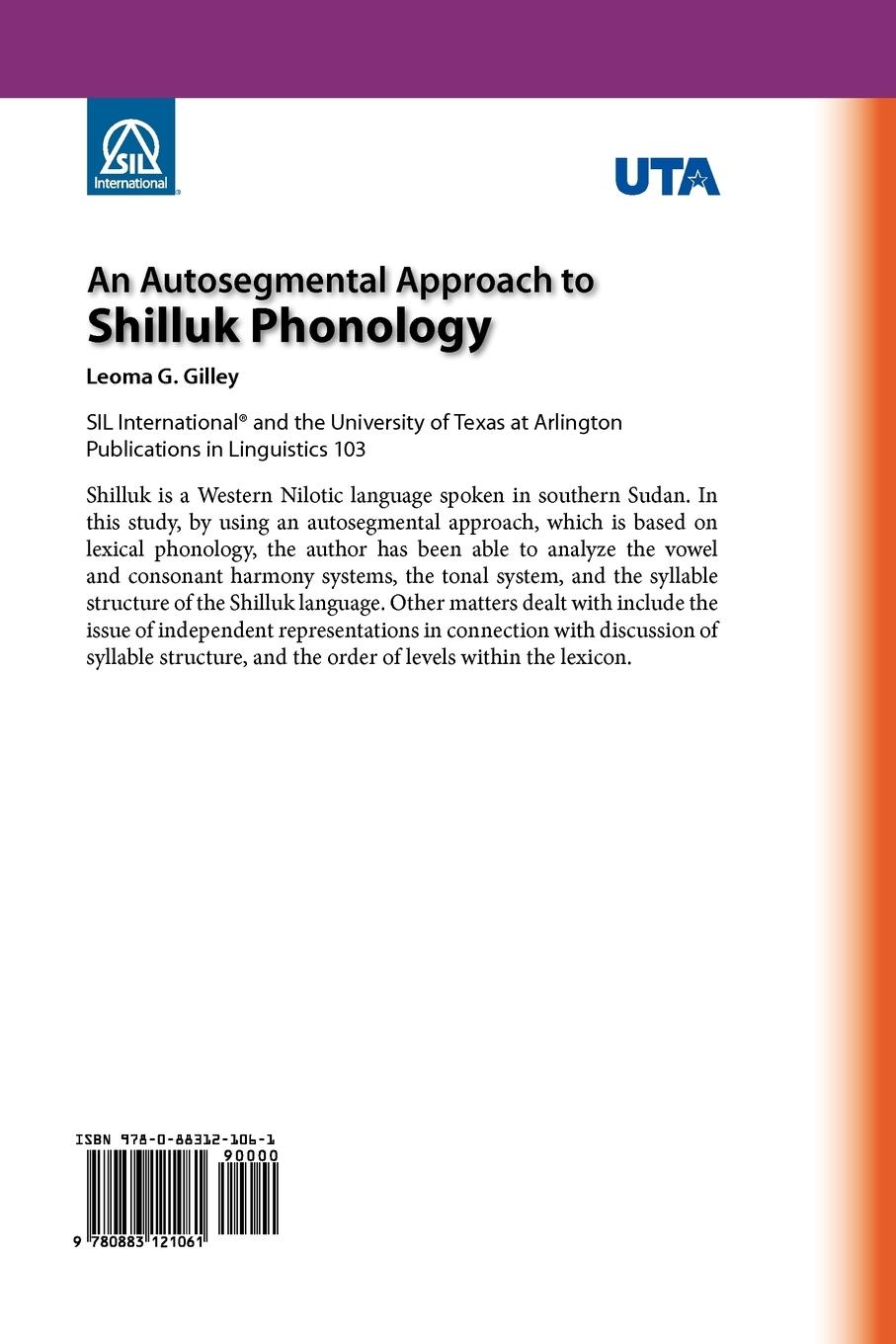 SIL International

UTA

An Autosegmental Approach to
Shilluk Phonology

Leoma G. Gilley

SIL International® and the University of Texas at Arlington Publications in Linguistics 103

Shilluk is a Western Nilotic language spoken in southern Sudan. In this study, by using an autosegmental approach, which is based on lexical phonology, the author has been able to analyze the vowel and consonant harmony systems, the tonal system, and the syllable structure of the Shilluk language. Other matters dealt with include the issue of independent representations in connection with discussion of syllable structure, and the order of levels within the lexicon.

ISBN 978-0-88312-106-1

90000

9 780883 121061